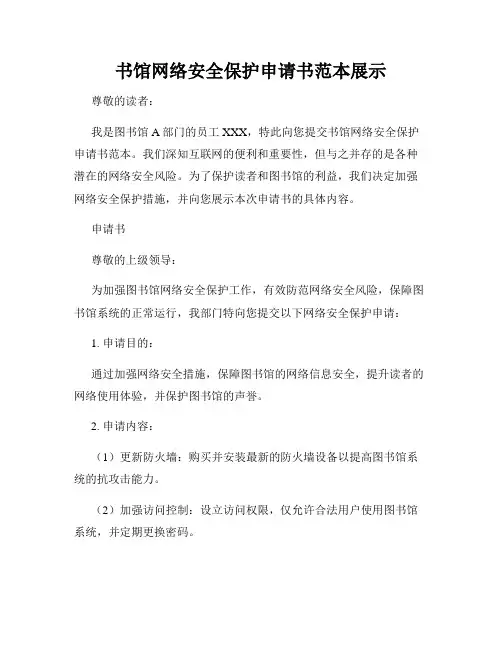 书馆网络安全保护申请书范本展示

尊敬的读者：

我是图书馆 A 部门的员工 XXX，特此向您提交书馆网络安全保护申请书范本。我们深知互联网的便利和重要性，但与之并存的是各种潜在的网络安全风险。为了保护读者和图书馆的利益，我们决定加强网络安全保护措施，并向您展示本次申请书的具体内容。

申请书

尊敬的上级领导：

为加强图书馆网络安全保护工作，有效防范网络安全风险，保障图书馆系统的正常运行，我部门特向您提交以下网络安全保护申请：

1. 申请目的：

通过加强网络安全措施，保障图书馆的网络信息安全，提升读者的网络使用体验，并保护图书馆的声誉。

2. 申请内容：

（1）更新防火墙：购买并安装最新的防火墙设备以提高图书馆系统的抗攻击能力。

（2）加强访问控制：设立访问权限，仅允许合法用户使用图书馆系统，并定期更换密码。